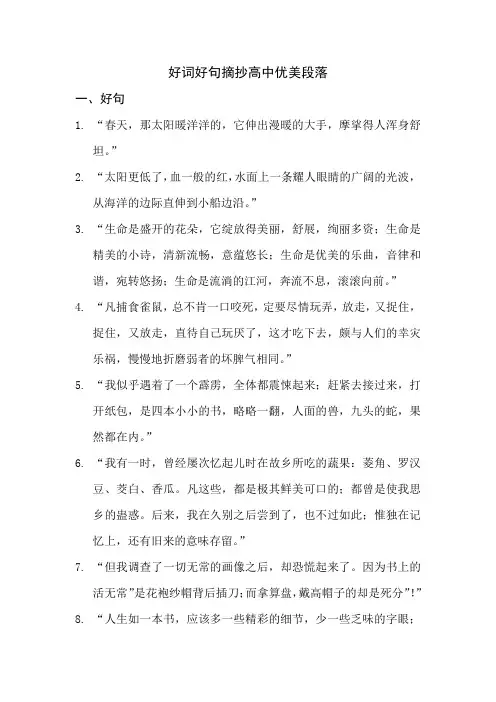 好词好句摘抄高中优美段落

一、好句

1. “春天，那太阳暖洋洋的，它伸出漫暖的大手，摩挲得人浑身舒坦。”

2. “太阳更低了，血一般的红，水面上一条耀人眼睛的广阔的光波，从海洋的边际直伸到小船边沿。”

3. “生命是盛开的花朵，它绽放得美丽，舒展，绚丽多资；生命是精美的小诗，清新流畅，意蕴悠长；生命是优美的乐曲，音律和谐，宛转悠扬；生命是流淌的江河，奔流不息，滚滚向前。”

4. “凡捕食雀鼠，总不肯一口咬死，定要尽情玩弄，放走，又捉住，捉住，又放走，直待自己玩厌了，这才吃下去，颇与人们的幸灾乐祸，慢慢地折磨弱者的坏脾气相同。”

5. “我似乎遇着了一个霹雳，全体都震悚起来；赶紧去接过来，打开纸包，是四本小小的书，略略一翻，人面的兽，九头的蛇，果然都在内。”

6. “我有一时，曾经屡次忆起儿时在故乡所吃的蔬果：菱角、罗汉豆、茭白、香瓜。凡这些，都是极其鲜美可口的；都曾是使我思乡的蛊惑。后来，我在久别之后尝到了，也不过如此；惟独在记忆上，还有旧来的意味存留。”

7. “但我调查了一切无常的画像之后，却恐慌起来了。因为书上的活无常”是花袍纱帽背后插刀；而拿算盘，戴高帽子的却是死分”！”

8. “人生如一本书，应该多一些精彩的细节，少一些乏味的字眼；